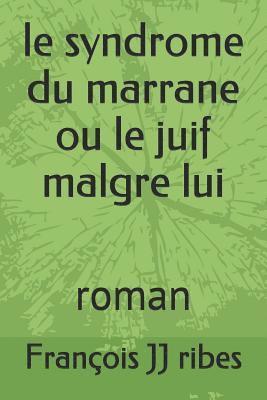 le syndrome du marrane ou le juif malgre lui

roman

François JJ ribes